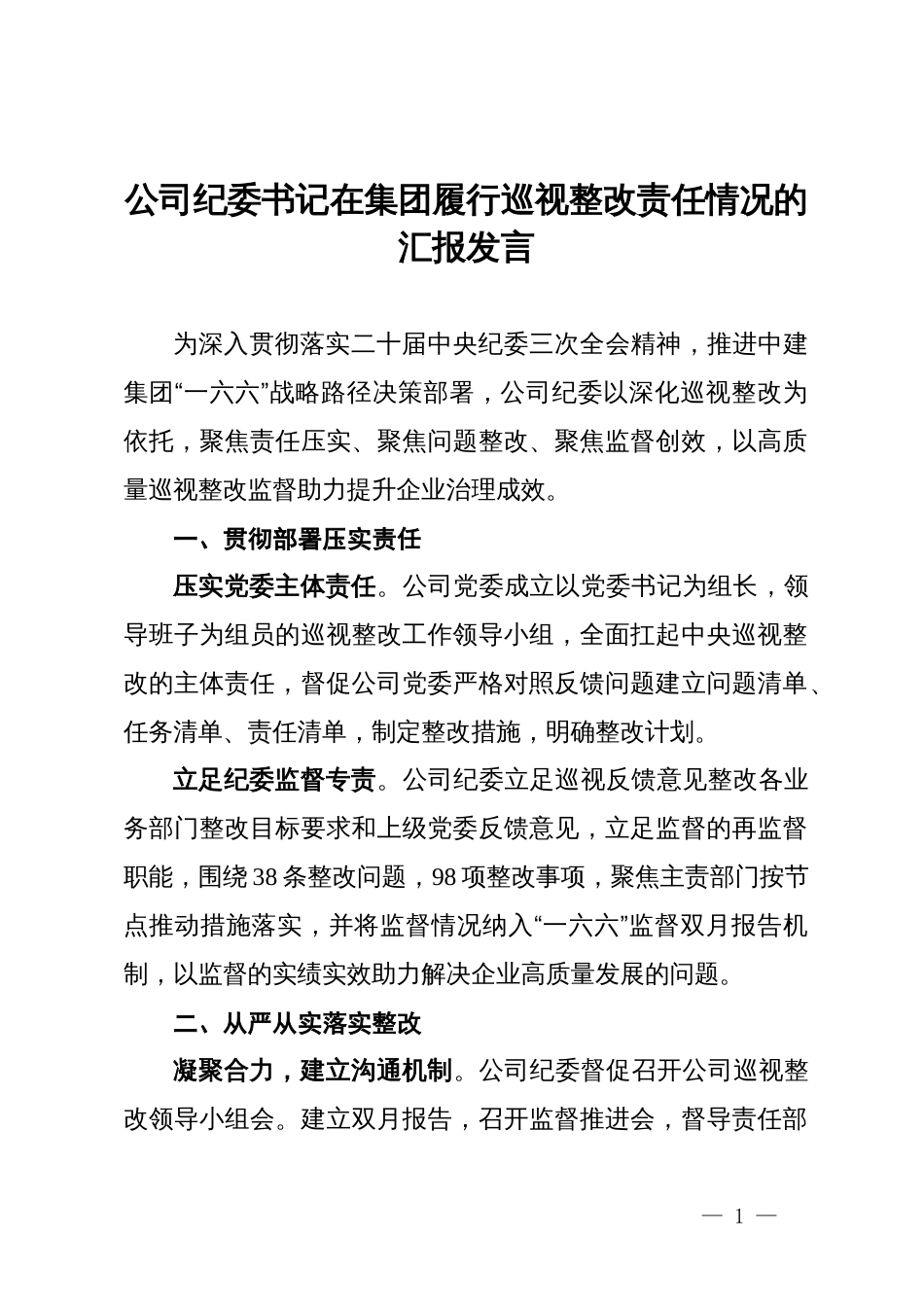 公司纪委书记在集团履行巡视整改责任情况的汇报发言

为深入贯彻落实二十届中央纪委三次全会精神，推进中建集团“一六六”战略路径决策部署，公司纪委以深化巡视整改为依托，聚焦责任压实、聚焦问题整改、聚焦监督创效，以高质量巡视整改监督助力提升企业治理成效。

一、贯彻部署压实责任

压实党委主体责任。公司党委成立以党委书记为组长，领导班子为组员的巡视整改工作领导小组，全面扛起中央巡视整改的主体责任，督促公司党委严格对照反馈问题建立问题清单、任务清单、责任清单，制定整改措施，明确整改计划。

立足纪委监督专责。公司纪委立足巡视反馈意见整改各业务部门整改目标要求和上级党委反馈意见，立足监督的再监督职能，围绕38条整改问题，98项整改事项，聚焦主责部门按节点推动措施落实，并将监督情况纳入“一六六”监督双月报告机制，以监督的实绩实效助力解决企业高质量发展的问题。

二、从严从实落实整改

凝聚合力，建立沟通机制。公司纪委督促召开公司巡视整改领导小组会。建立双月报告，召开监督推进会，督导责任部

— 1 —